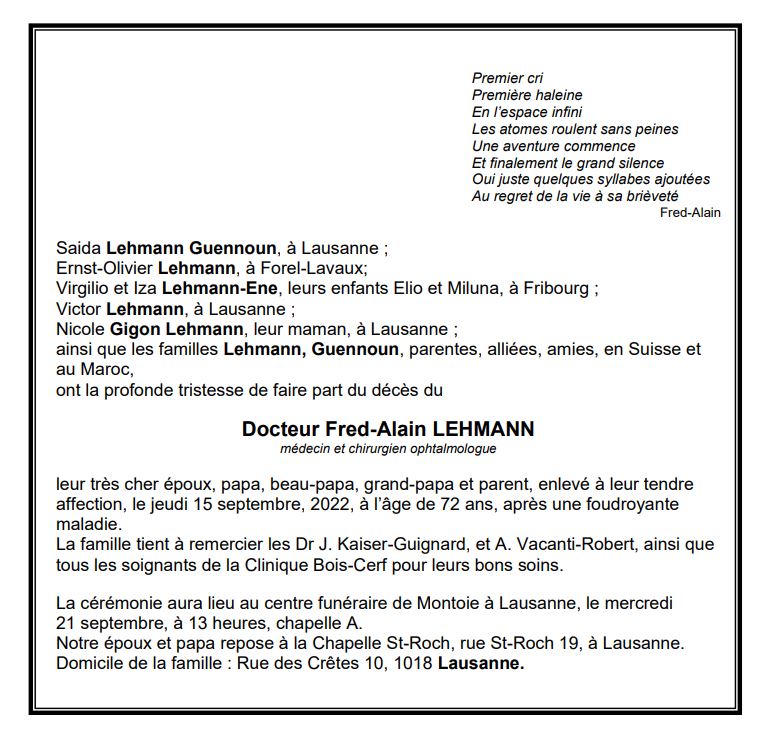 Premier cri
Première haleine
En l'espace infini
Les atomes roulent sans peines
Une aventure commence
Et finalement le grand silence
Oui juste quelques syllabes ajoutées
Au regret de la vie à sa brièveté
Fred-Alain

Saida Lehmann Guennoun, à Lausanne ;
Ernst-Olivier Lehmann, à Forel-Lavaux;
Virgilio et Iza Lehmann-Ene, leurs enfants Elio et Miluna, à Fribourg ;
Victor Lehmann, à Lausanne ;
Nicole Gigon Lehmann, leur maman, à Lausanne ;
ainsi que les familles Lehmann, Guennoun, parentes, alliées, amies, en Suisse et au Maroc,
ont la profonde tristesse de faire part du décès du

Docteur Fred-Alain LEHMANN
médecin et chirurgien ophtalmologue

leur très cher époux, papa, beau-papa, grand-papa et parent, enlevé à leur tendre affection, le jeudi 15 septembre, 2022, à l'âge de 72 ans, après une foudroyante maladie.
La famille tient à remercier les Dr J. Kaiser-Guignard, et A. Vacanti-Robert, ainsi que tous les soignants de la Clinique Bois-Cerf pour leurs bons soins.

La cérémonie aura lieu au centre funéraire de Montoie à Lausanne, le mercredi 21 septembre, à 13 heures, chapelle A.
Notre époux et papa repose à la Chapelle St-Roch, rue St-Roch 19, à Lausanne.
Domicile de la famille : Rue des Crêtes 10, 1018 Lausanne.